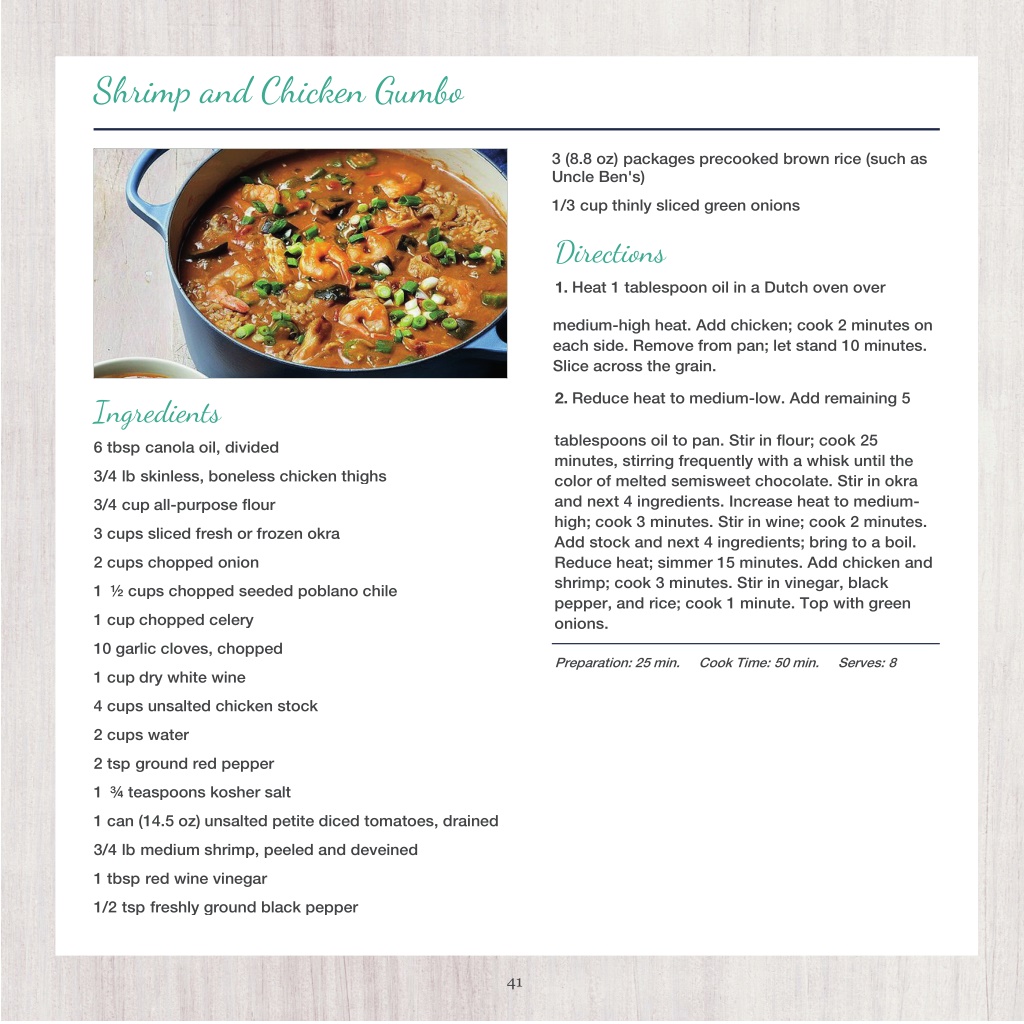 Shrimp and Chicken Gumbo

Ingredients

6 tbsp canola oil, divided

3/4 lb skinless, boneless chicken thighs

3/4 cup all-purpose flour

3 cups sliced fresh or frozen okra

2 cups chopped onion

1 ½ cups chopped seeded poblano chile

1 cup chopped celery

10 garlic cloves, chopped

1 cup dry white wine

4 cups unsalted chicken stock

2 cups water

2 tsp ground red pepper

1 ¾ teaspoons kosher salt

1 can (14.5 oz) unsalted petite diced tomatoes, drained

3/4 lb medium shrimp, peeled and deveined

1 tbsp red wine vinegar

1/2 tsp freshly ground black pepper

3 (8.8 oz) packages precooked brown rice (such as Uncle Ben's)

1/3 cup thinly sliced green onions

Directions

1. Heat 1 tablespoon oil in a Dutch oven over

medium-high heat. Add chicken; cook 2 minutes on each side. Remove from pan; let stand 10 minutes. Slice across the grain.

2. Reduce heat to medium-low. Add remaining 5

tablespoons oil to pan. Stir in flour; cook 25 minutes, stirring frequently with a whisk until the color of melted semisweet chocolate. Stir in okra and next 4 ingredients. Increase heat to medium-high; cook 3 minutes. Stir in wine; cook 2 minutes. Add stock and next 4 ingredients; bring to a boil. Reduce heat; simmer 15 minutes. Add chicken and shrimp; cook 3 minutes. Stir in vinegar, black pepper, and rice; cook 1 minute. Top with green onions.

Preparation: 25 min. Cook Time: 50 min. Serves: 8

41